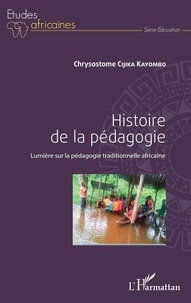 Etudes africaines

Série Éducation

Chrysostome Cijika Kayombo

Histoire de la pédagogie

Lumière sur la pédagogie traditionnelle africaine

L'Harmattan